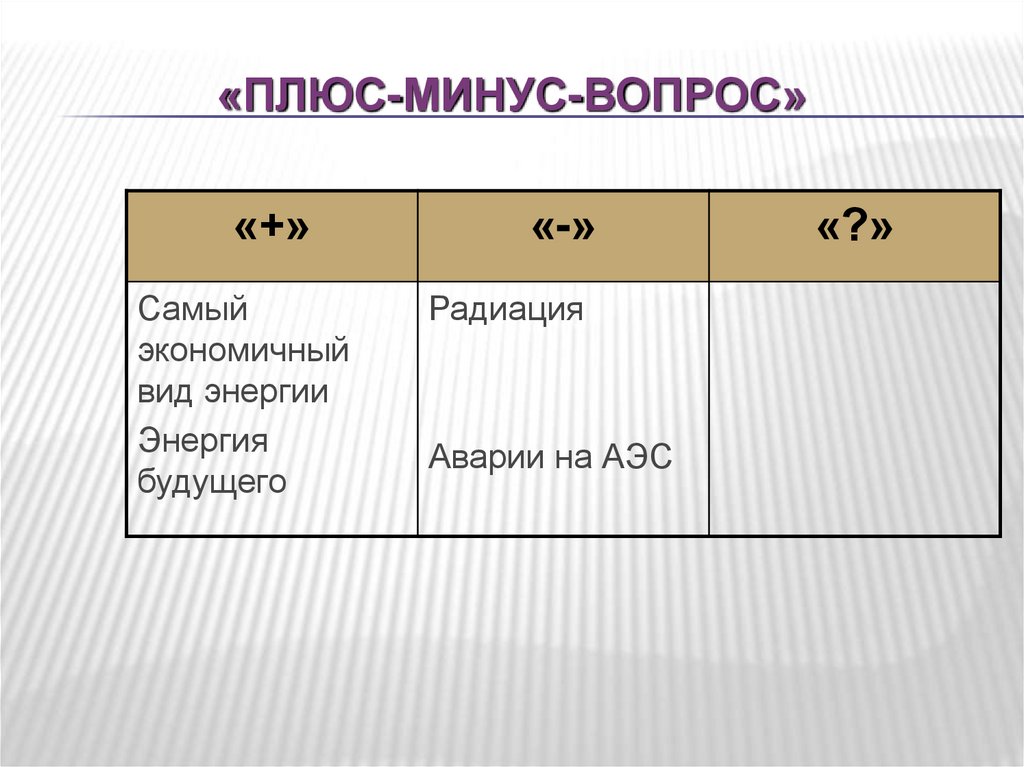 «ПЛЮС-МИНУС-ВОПРОС»

| «+» | «-» | «?» |
|---|---|---|
| Самый экономичный вид энергии Энергия будущего | Радиация Аварии на АЭС | |